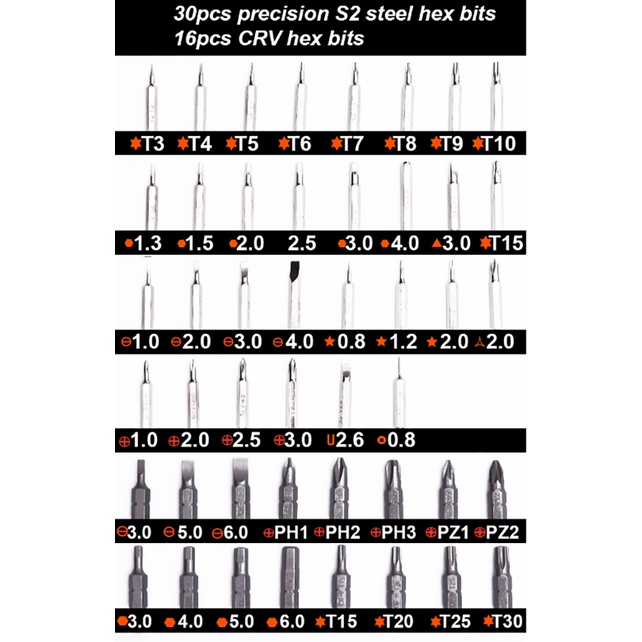 30pcs precision S2 steel hex bits
16pcs CRV hex bits

T3 T4 T5 T6 T7 T8 T9 T10

1.3 1.5 2.0 2.5 3.0 4.0 3.0 T15

1.0 2.0 3.0 4.0 0.8 1.2 2.0 2.0

1.0 2.0 2.5 3.0 U2.6 0.8

3.0 5.0 6.0 PH1 PH2 PH3 PZ1 PZ2

3.0 4.0 5.0 6.0 T15 T20 T25 T30